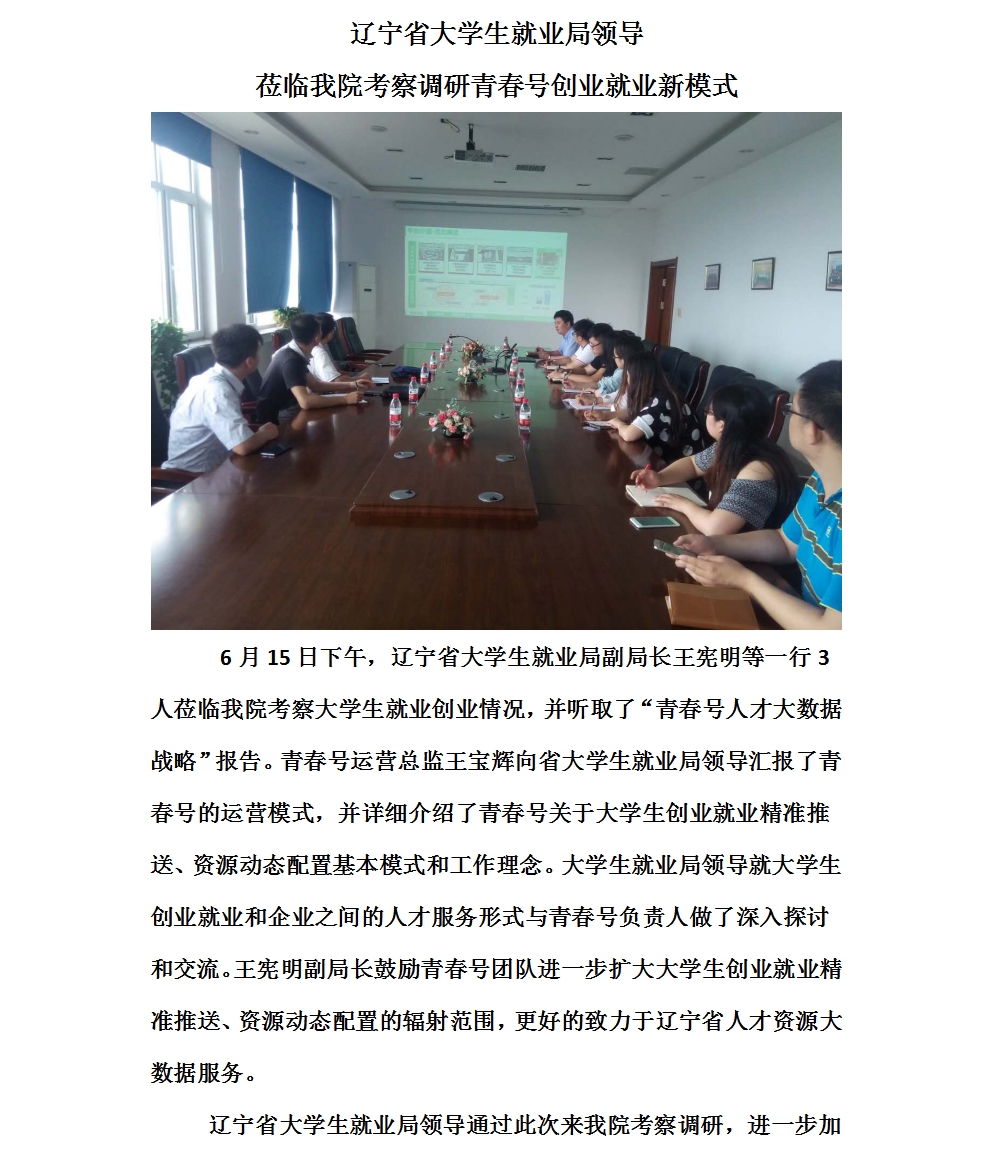 辽宁省大学生就业局领导

莅临我院考察调研青春号创业就业新模式

6 月 15 日下午，辽宁省大学生就业局副局长王宪明等一行 3 人莅临我院考察大学生就业创业情况，并听取了“青春号人才大数据战略”报告。青春号运营总监王宝辉向省大学生就业局领导汇报了青春号的运营模式，并详细介绍了青春号关于大学生创业就业精准推送、资源动态配置基本模式和工作理念。大学生就业局领导就大学生创业就业和企业之间的人才服务形式与青春号负责人做了深入探讨和交流。王宪明副局长鼓励青春号团队进一步扩大大学生创业就业精准推送、资源动态配置的辐射范围，更好的致力于辽宁省人才资源大数据服务。

辽宁省大学生就业局领导通过此次来我院考察调研，进一步加